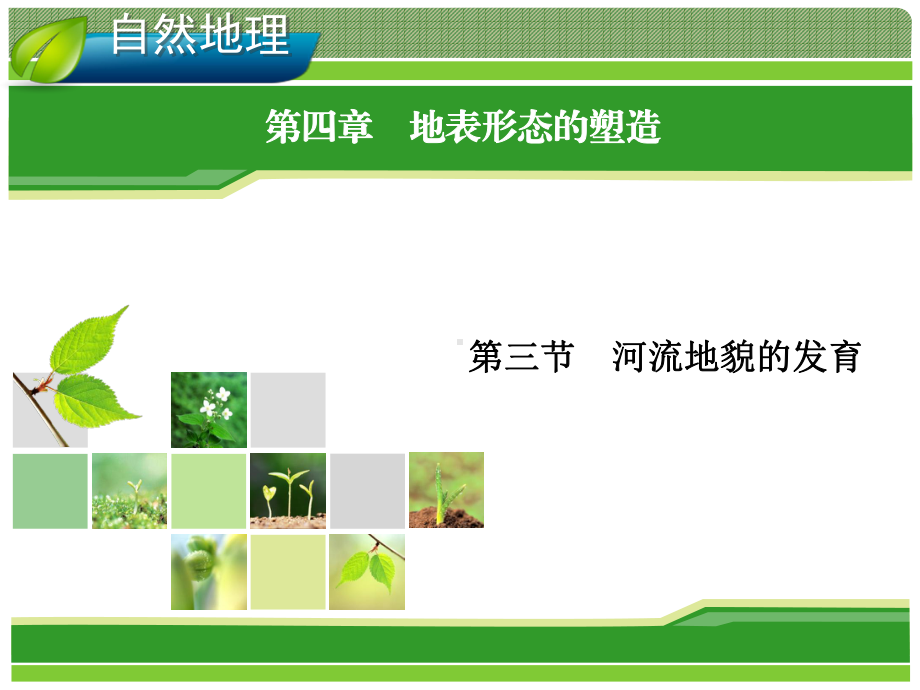 自然地理

第四章　地表形态的塑造

第三节　河流地貌的发育